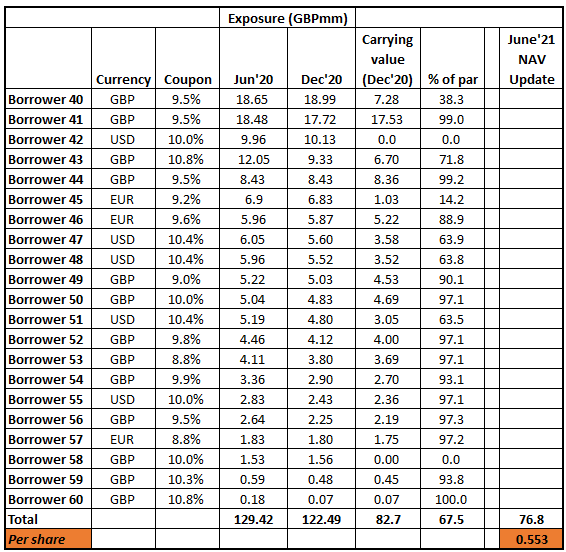 | | | | Exposure (GBPmm) | | | | | |
|---|---|---|---|---|---|---|---|---|
| | Currency | Coupon | Jun'20 | Dec'20 | Carrying value (Dec'20) | % of par | | June'21 NAV Update |
| Borrower 40 | GBP | 9.5% | 18.65 | 18.99 | 7.28 | 38.3 | | |
| Borrower 41 | GBP | 9.5% | 18.48 | 17.72 | 17.53 | 99.0 | | |
| Borrower 42 | USD | 10.0% | 9.96 | 10.13 | 0.0 | 0.0 | | |
| Borrower 43 | GBP | 10.8% | 12.05 | 9.33 | 6.70 | 71.8 | | |
| Borrower 44 | GBP | 9.5% | 8.43 | 8.43 | 8.36 | 99.2 | | |
| Borrower 45 | EUR | 9.2% | 6.9 | 6.83 | 1.03 | 14.2 | | |
| Borrower 46 | EUR | 9.6% | 5.96 | 5.87 | 5.22 | 88.9 | | |
| Borrower 47 | USD | 10.4% | 6.05 | 5.60 | 3.58 | 63.9 | | |
| Borrower 48 | USD | 10.4% | 5.96 | 5.52 | 3.52 | 63.8 | | |
| Borrower 49 | GBP | 9.0% | 5.22 | 5.03 | 4.53 | 90.1 | | |
| Borrower 50 | GBP | 10.0% | 5.04 | 4.83 | 4.69 | 97.1 | | |
| Borrower 51 | USD | 10.4% | 5.19 | 4.80 | 3.05 | 63.5 | | |
| Borrower 52 | GBP | 9.8% | 4.46 | 4.12 | 4.00 | 97.1 | | |
| Borrower 53 | GBP | 8.8% | 4.11 | 3.80 | 3.69 | 97.1 | | |
| Borrower 54 | GBP | 9.9% | 3.36 | 2.90 | 2.70 | 93.1 | | |
| Borrower 55 | USD | 10.0% | 2.83 | 2.43 | 2.36 | 97.1 | | |
| Borrower 56 | GBP | 9.5% | 2.64 | 2.25 | 2.19 | 97.3 | | |
| Borrower 57 | EUR | 8.8% | 1.83 | 1.80 | 1.75 | 97.2 | | |
| Borrower 58 | GBP | 10.0% | 1.53 | 1.56 | 0.00 | 0.0 | | |
| Borrower 59 | GBP | 10.3% | 0.59 | 0.48 | 0.45 | 93.8 | | |
| Borrower 60 | GBP | 10.8% | 0.18 | 0.07 | 0.07 | 100.0 | | |
| Total | | | 129.42 | 122.49 | 82.7 | 67.5 | | 76.8 |
| Per share | | | | | | | | 0.553 |